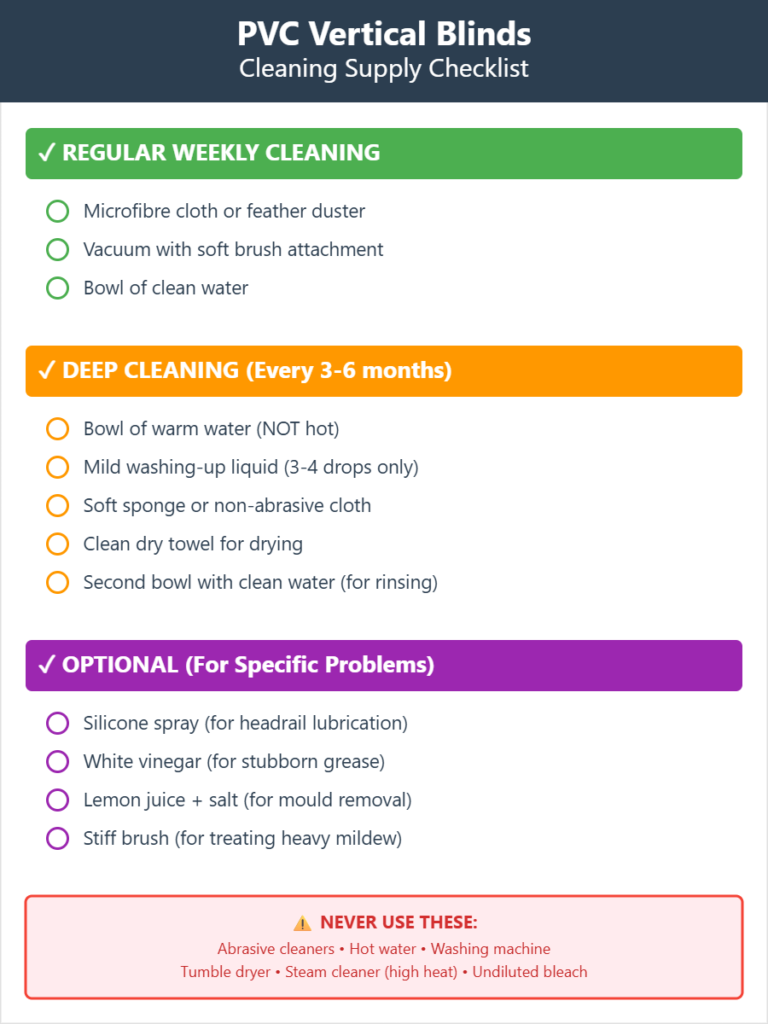 PVC Vertical Blinds
Cleaning Supply Checklist

✓ REGULAR WEEKLY CLEANING

Microfibre cloth or feather duster
Vacuum with soft brush attachment
Bowl of clean water

✓ DEEP CLEANING (Every 3-6 months)

Bowl of warm water (NOT hot)
Mild washing-up liquid (3-4 drops only)
Soft sponge or non-abrasive cloth
Clean dry towel for drying
Second bowl with clean water (for rinsing)

✓ OPTIONAL (For Specific Problems)

Silicone spray (for headrail lubrication)
White vinegar (for stubborn grease)
Lemon juice + salt (for mould removal)
Stiff brush (for treating heavy mildew)

⚠️ NEVER USE THESE:
Abrasive cleaners • Hot water • Washing machine
Tumble dryer • Steam cleaner (high heat) • Undiluted bleach